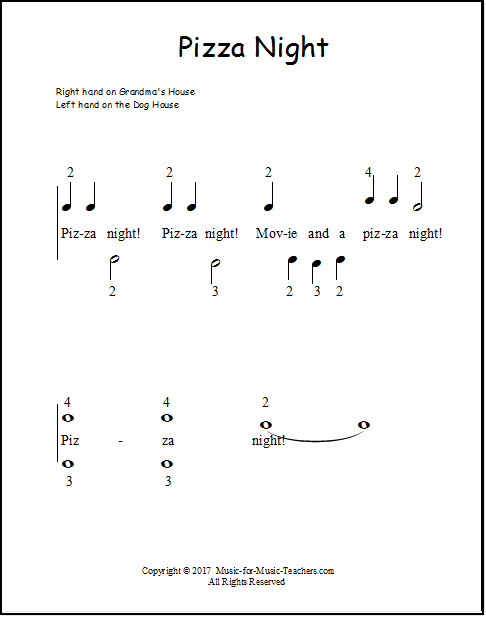 Pizza Night

Right hand on Grandma's House
Left hand on the Dog House

2 2 2 4 2

Piz-za night! Piz-za night! Mov-ie and a piz-za night!

2 3 2 3 2

4 4 2

Piz - za night!

3 3

Copyright © 2017 Music-for-Music-Teachers.com
All Rights Reserved